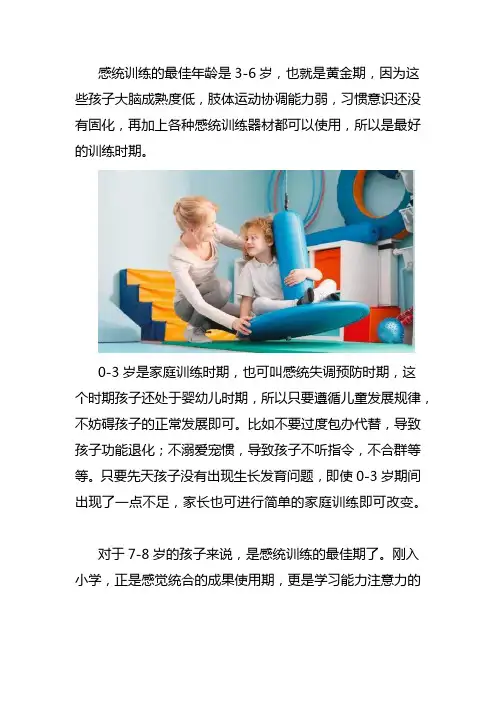 感统训练的最佳年龄是3-6岁，也就是黄金期，因为这些孩子大脑成熟度低，肢体运动协调能力弱，习惯意识还没有固化，再加上各种感统训练器材都可以使用，所以是最好的训练时期。

0-3岁是家庭训练时期，也可叫感统失调预防时期，这个时期孩子还处于婴幼儿时期，所以只要遵循儿童发展规律，不妨碍孩子的正常发展即可。比如不要过度包办代替，导致孩子功能退化；不溺爱宠惯，导致孩子不听指令，不合群等等。只要先天孩子没有出现生长发育问题，即使0-3岁期间出现了一点不足，家长也可进行简单的家庭训练即可改变。

对于7-8岁的孩子来说，是感统训练的最佳期了。刚入小学，正是感觉统合的成果使用期，更是学习能力注意力的